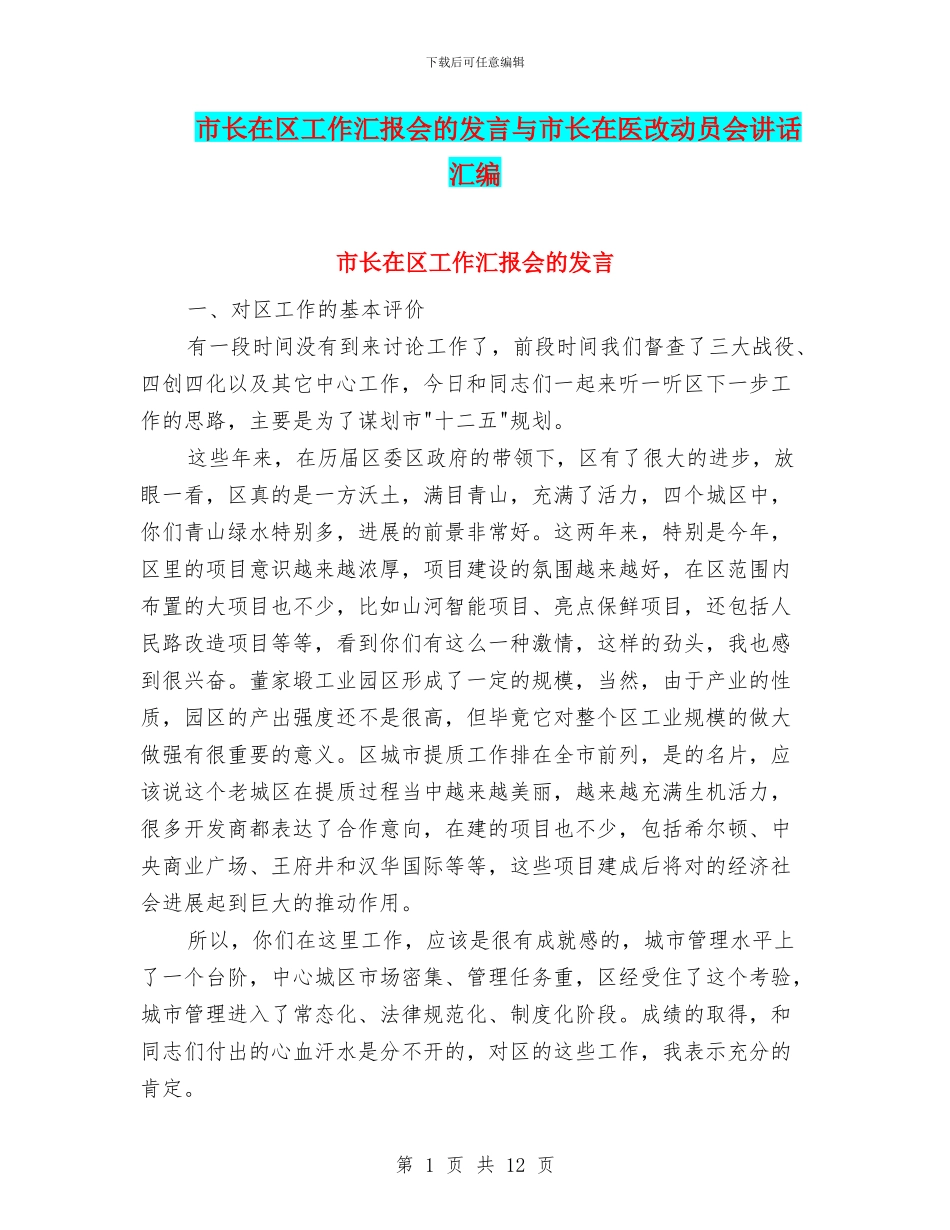 下载后可任意编辑

市长在区工作汇报会的发言与市长在医改动员会讲话汇编

市长在区工作汇报会的发言

一、对区工作的基本评价

有一段时间没有到来讨论工作了，前段时间我们督查了三大战役、四创四化以及其它中心工作，今日和同志们一起来听一听区下一步工作的思路，主要是为了谋划市"十二五"规划。

这些年来，在历届区委区政府的带领下，区有了很大的进步，放眼一看，区真的是一方沃土，满目青山，充满了活力，四个城区中，你们青山绿水特别多，进展的前景非常好。这两年来，特别是今年，区里的项目意识越来越浓厚，项目建设的氛围越来越好，在区范围内布置的大项目也不少，比如山河智能项目、亮点保鲜项目，还包括人民路改造项目等等，看到你们有这么一种激情，这样的劲头，我也感到很兴奋。董家塅工业园区形成了一定的规模，当然，由于产业的性质，园区的产出强度还不是很高，但毕竟它对整个区工业规模的做大做强有很重要的意义。区城市提质工作排在全市前列，是的名片，应该说这个老城区在提质过程当中越来越美丽，越来越充满生机活力，很多开发商都表达了合作意向，在建的项目也不少，包括希尔顿、中央商业广场、王府井和汉华国际等等，这些项目建成后将对的经济社会进展起到巨大的推动作用。

所以，你们在这里工作，应该是很有成就感的，城市管理水平上了一个台阶，中心城区市场密集、管理任务重，区经受住了这个考验，城市管理进入了常态化、法律规范化、制度化阶段。成绩的取得，和同志们付出的心血汗水是分不开的，对区的这些工作，我表示充分的肯定。

第 1 页 共 12 页